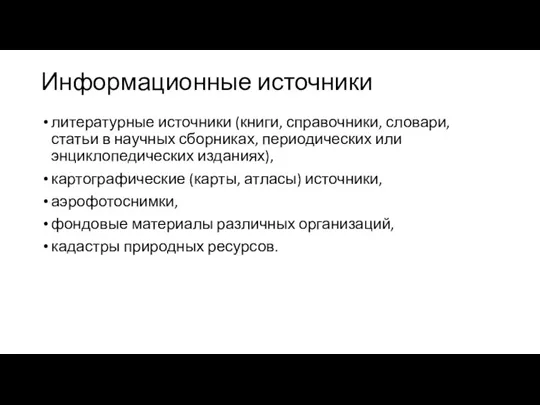 Информационные источники

• литературные источники (книги, справочники, словари, статьи в научных сборниках, периодических или энциклопедических изданиях),
• картографические (карты, атласы) источники,
• аэрофотоснимки,
• фондовые материалы различных организаций,
• кадастры природных ресурсов.